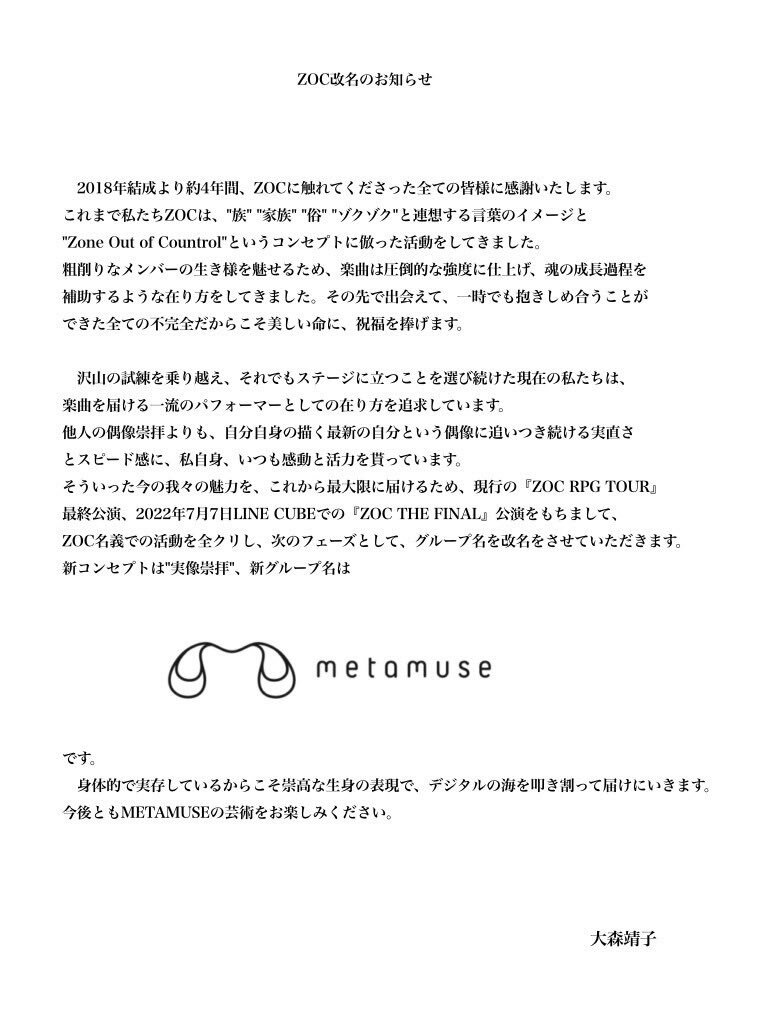 ZOC改名のお知らせ

2018年結成より約4年間、ZOCに触れてくださった全ての皆様に感謝いたします。これまで私たちZOCは、"族" "家族" "俗" "ゾクゾク"と連想する言葉のイメージと"Zone Out of Countrol"というコンセプトに倣った活動をしてきました。粗削りなメンバーの生き様を魅せるため、楽曲は圧倒的な強度に仕上げ、魂の成長過程を補助するような在り方をしてきました。その先で出会えて、一時でも抱きしめ合うことができた全ての不完全だからこそ美しい命に、祝福を捧げます。

沢山の試練を乗り越え、それでもステージに立つことを選び続けた現在の私たちは、楽曲を届ける一流のパフォーマーとしての在り方を追求しています。他人の偶像崇拝よりも、自分自身の描く最新の自分という偶像に追いつき続ける実直さとスピード感に、私自身、いつも感動と活力を貰っています。そういった今の我々の魅力を、これから最大限に届けるため、現行の『ZOC RPG TOUR』最終公演、2022年7月7日LINE CUBEでの『ZOC THE FINAL』公演をもちまして、ZOC名義での活動を全クリし、次のフェーズとして、グループ名を改名をさせていただきます。新コンセプトは"実像崇拝"、新グループ名は

metamuse

です。
身体的で実存しているからこそ崇高な生身の表現で、デジタルの海を叩き割って届けにいきます。今後ともMETAMUSEの芸術をお楽しみください。

大森靖子